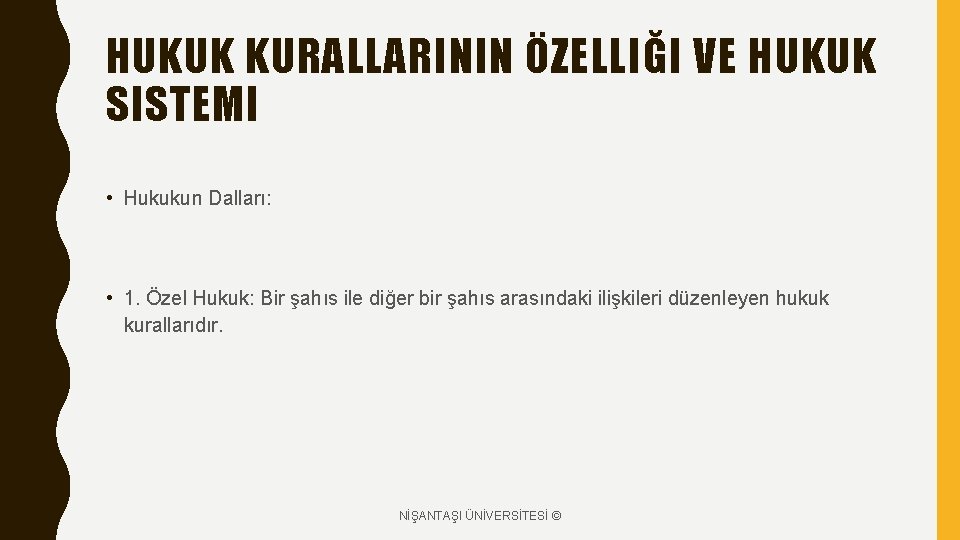 HUKUK KURALLARININ ÖZELLIĞI VE HUKUK SISTEMI

• Hukukun Dalları:

• 1. Özel Hukuk: Bir şahıs ile diğer bir şahıs arasındaki ilişkileri düzenleyen hukuk kurallarıdır.

NİŞANTAŞI ÜNİVERSİTESİ ©